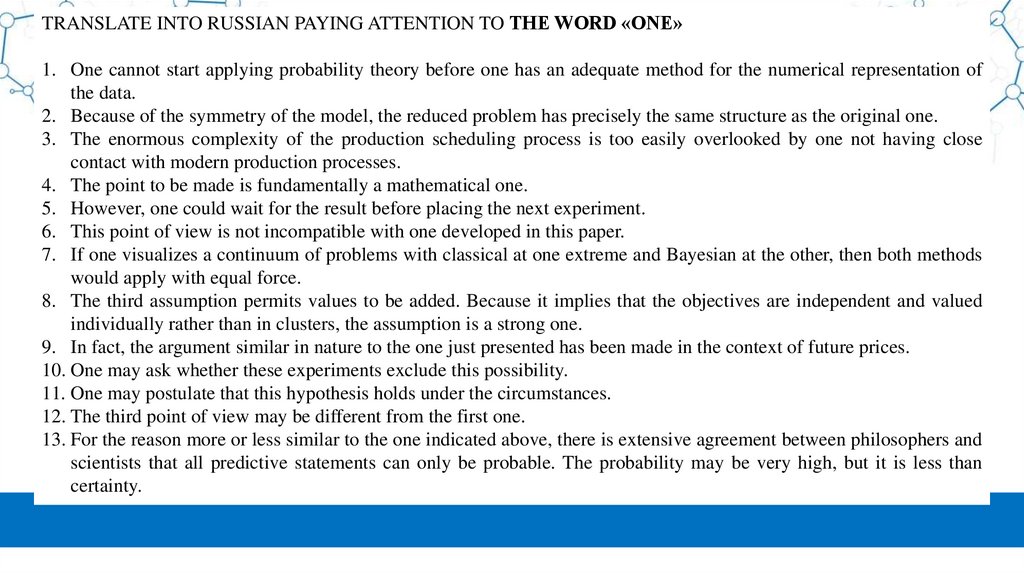 TRANSLATE INTO RUSSIAN PAYING ATTENTION TO THE WORD «ONE»

1. One cannot start applying probability theory before one has an adequate method for the numerical representation of the data.
2. Because of the symmetry of the model, the reduced problem has precisely the same structure as the original one.
3. The enormous complexity of the production scheduling process is too easily overlooked by one not having close contact with modern production processes.
4. The point to be made is fundamentally a mathematical one.
5. However, one could wait for the result before placing the next experiment.
6. This point of view is not incompatible with one developed in this paper.
7. If one visualizes a continuum of problems with classical at one extreme and Bayesian at the other, then both methods would apply with equal force.
8. The third assumption permits values to be added. Because it implies that the objectives are independent and valued individually rather than in clusters, the assumption is a strong one.
9. In fact, the argument similar in nature to the one just presented has been made in the context of future prices.
10. One may ask whether these experiments exclude this possibility.
11. One may postulate that this hypothesis holds under the circumstances.
12. The third point of view may be different from the first one.
13. For the reason more or less similar to the one indicated above, there is extensive agreement between philosophers and scientists that all predictive statements can only be probable. The probability may be very high, but it is less than certainty.